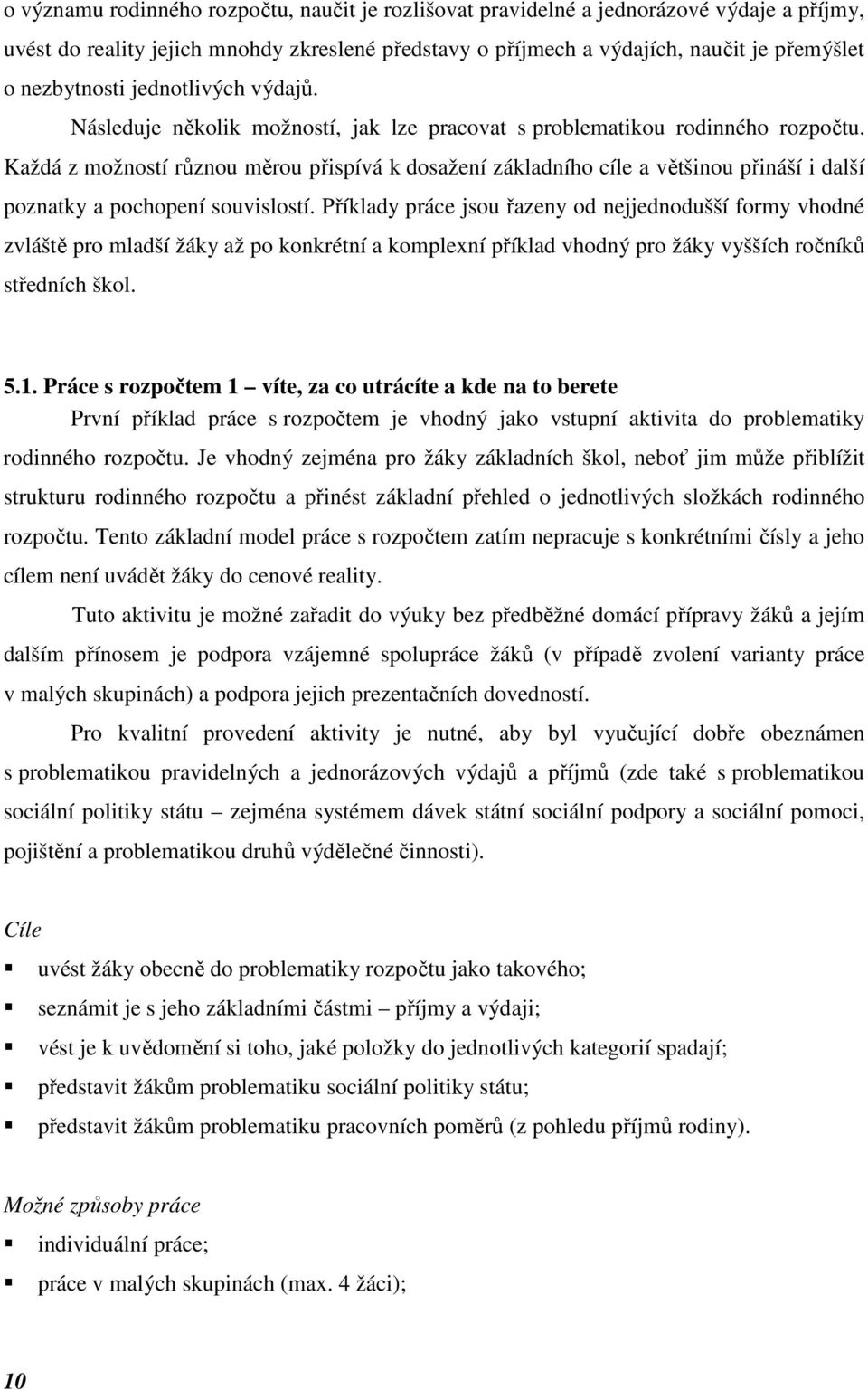 o významu rodinného rozpočtu, naučit je rozlišovat pravidelné a jednorázové výdaje a příjmy, uvést do reality jejich mnohdy zkreslené představy o příjmech a výdajích, naučit je přemýšlet o nezbytnosti jednotlivých výdajů.

Následuje několik možností, jak lze pracovat s problematikou rodinného rozpočtu. Každá z možností různou měrou přispívá k dosažení základního cíle a většinou přináší i další poznatky a pochopení souvislostí. Příklady práce jsou řazeny od nejjednodušší formy vhodné zvláště pro mladší žáky až po konkrétní a komplexní příklad vhodný pro žáky vyšších ročníků středních škol.

5.1. Práce s rozpočtem 1 – víte, za co utrácíte a kde na to berete

První příklad práce s rozpočtem je vhodný jako vstupní aktivita do problematiky rodinného rozpočtu. Je vhodný zejména pro žáky základních škol, neboť jim může přiblížit strukturu rodinného rozpočtu a přinést základní přehled o jednotlivých složkách rodinného rozpočtu. Tento základní model práce s rozpočtem zatím nepracuje s konkrétními čísly a jeho cílem není uvádět žáky do cenové reality.

Tuto aktivitu je možné zařadit do výuky bez předběžné domácí přípravy žáků a jejím dalším přínosem je podpora vzájemné spolupráce žáků (v případě zvolení varianty práce v malých skupinách) a podpora jejich prezentačních dovedností.

Pro kvalitní provedení aktivity je nutné, aby byl vyučující dobře obeznámen s problematikou pravidelných a jednorázových výdajů a příjmů (zde také s problematikou sociální politiky státu – zejména systémem dávek státní sociální podpory a sociální pomoci, pojištění a problematikou druhů výdělečné činnosti).

Cíle

▪ uvést žáky obecně do problematiky rozpočtu jako takového;
▪ seznámit je s jeho základními částmi – příjmy a výdaji;
▪ vést je k uvědomění si toho, jaké položky do jednotlivých kategorií spadají;
▪ představit žákům problematiku sociální politiky státu;
▪ představit žákům problematiku pracovních poměrů (z pohledu příjmů rodiny).

Možné způsoby práce

▪ individuální práce;
▪ práce v malých skupinách (max. 4 žáci);

10